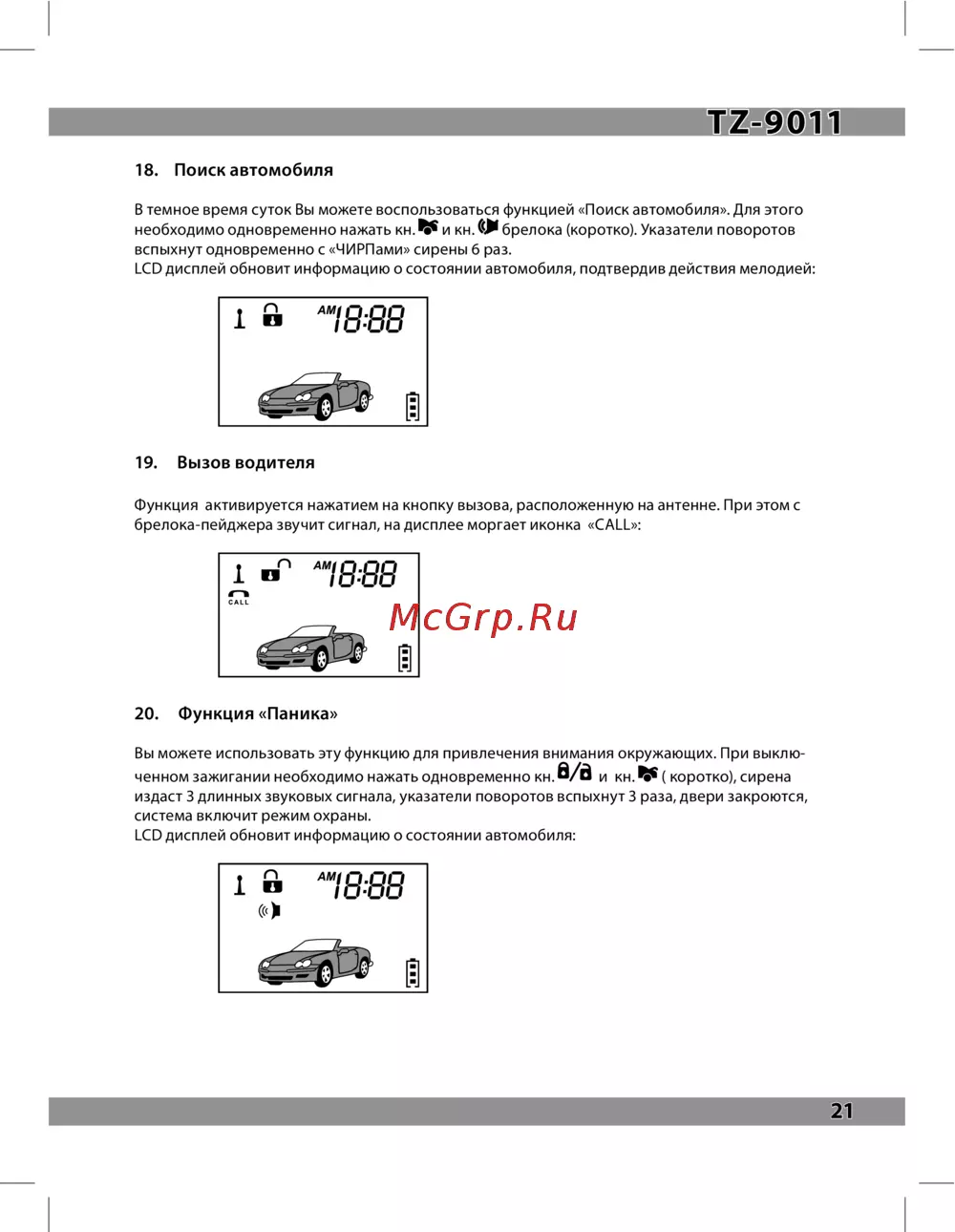 TZ-9011

18. Поиск автомобиля

В темное время суток Вы можете воспользоваться функцией «Поиск автомобиля». Для этого необходимо одновременно нажать кн. и кн. брелока (коротко). Указатели поворотов вспыхнут одновременно с «ЧИРПами» сирены 6 раз.
LCD дисплей обновит информацию о состоянии автомобиля, подтвердив действия мелодией:

AM 18:88

19. Вызов водителя

Функция активируется нажатием на кнопку вызова, расположенную на антенне. При этом с брелока-пейджера звучит сигнал, на дисплее моргает иконка «CALL»:

AM 18:88
CALL

McGrp.Ru

20. Функция «Паника»

Вы можете использовать эту функцию для привлечения внимания окружающих. При выключенном зажигании необходимо нажать одновременно кн. и кн. ( коротко), сирена издаст 3 длинных звуковых сигнала, указатели поворотов вспыхнут 3 раза, двери закроются, система включит режим охраны.
LCD дисплей обновит информацию о состоянии автомобиля:

AM 18:88

21